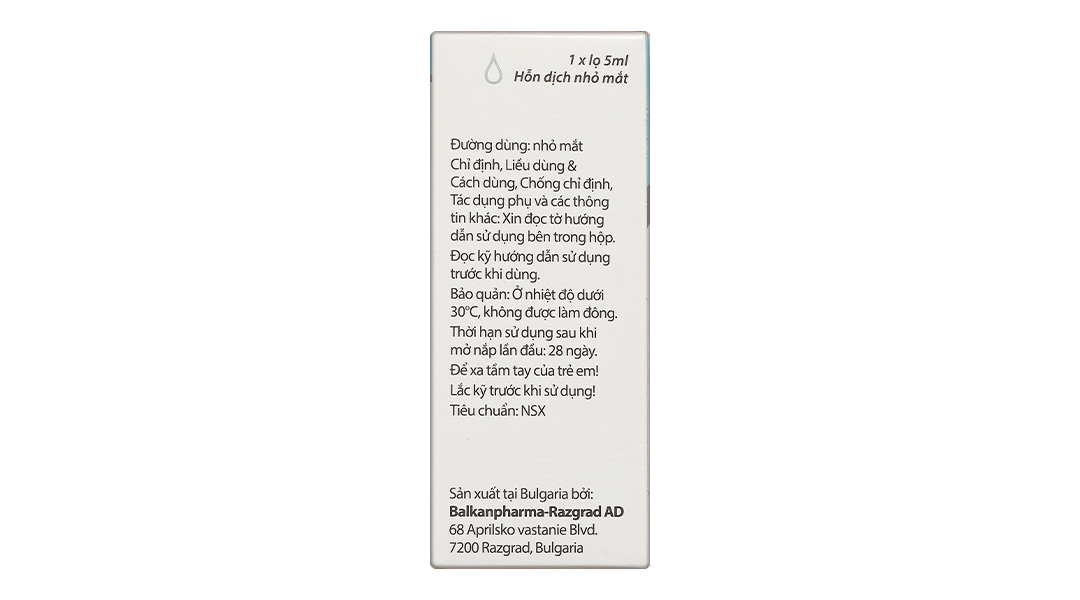 1 x lọ 5ml
Hỗn dịch nhỏ mắt

Đường dùng: nhỏ mắt
Chỉ định, Liều dùng & Cách dùng, Chống chỉ định, Tác dụng phụ và các thông tin khác: Xin đọc tờ hướng dẫn sử dụng bên trong hộp.
Đọc kỹ hướng dẫn sử dụng trước khi dùng.
Bảo quản: Ở nhiệt độ dưới 30°C, không được làm đông.
Thời hạn sử dụng sau khi mở nắp lần đầu: 28 ngày.
Để xa tầm tay của trẻ em!
Lắc kỹ trước khi sử dụng!
Tiêu chuẩn: NSX

Sản xuất tại Bulgaria bởi:
Balkanpharma-Razgrad AD
68 Aprilsko vastanie Blvd.
7200 Razgrad, Bulgaria